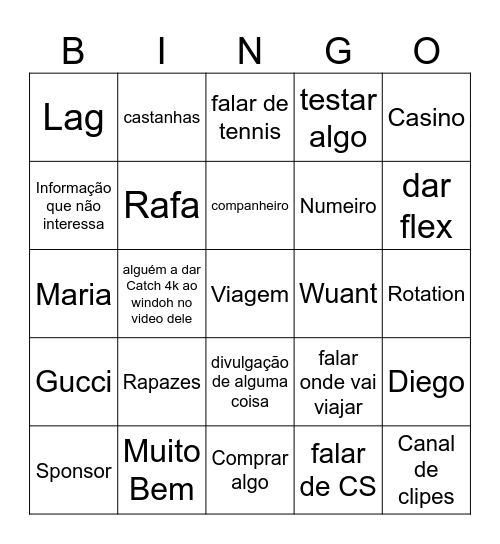 | B | I | N | G | O |
|---|---|---|---|---|
| Lag | castanhas | falar de tennis | testar algo | Casino |
| Informação que não interessa | Rafa | companheiro | Numeiro | dar flex |
| Maria | alguém a dar Catch 4k ao windoh no video dele | Viagem | Wuant | Rotation |
| Gucci | Rapazes | divulgação de alguma coisa | falar onde vai viajar | Diego |
| Sponsor | Muito Bem | Comprar algo | falar de CS | Canal de clipes |